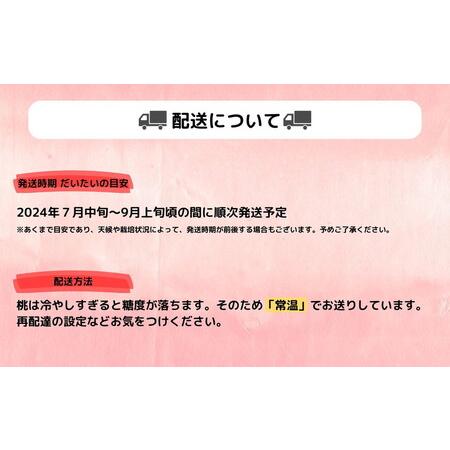 配送について

発送時期 だいたいの目安

2024年７月中旬～9月上旬頃の間に順次発送予定
※あくまで目安であり、天候や栽培状況によって、発送時期が前後する場合もございます。予めご了承ください。

配送方法

桃は冷やしすぎると糖度が落ちます。そのため「常温」でお送りしています。
再配達の設定などお気をつけください。